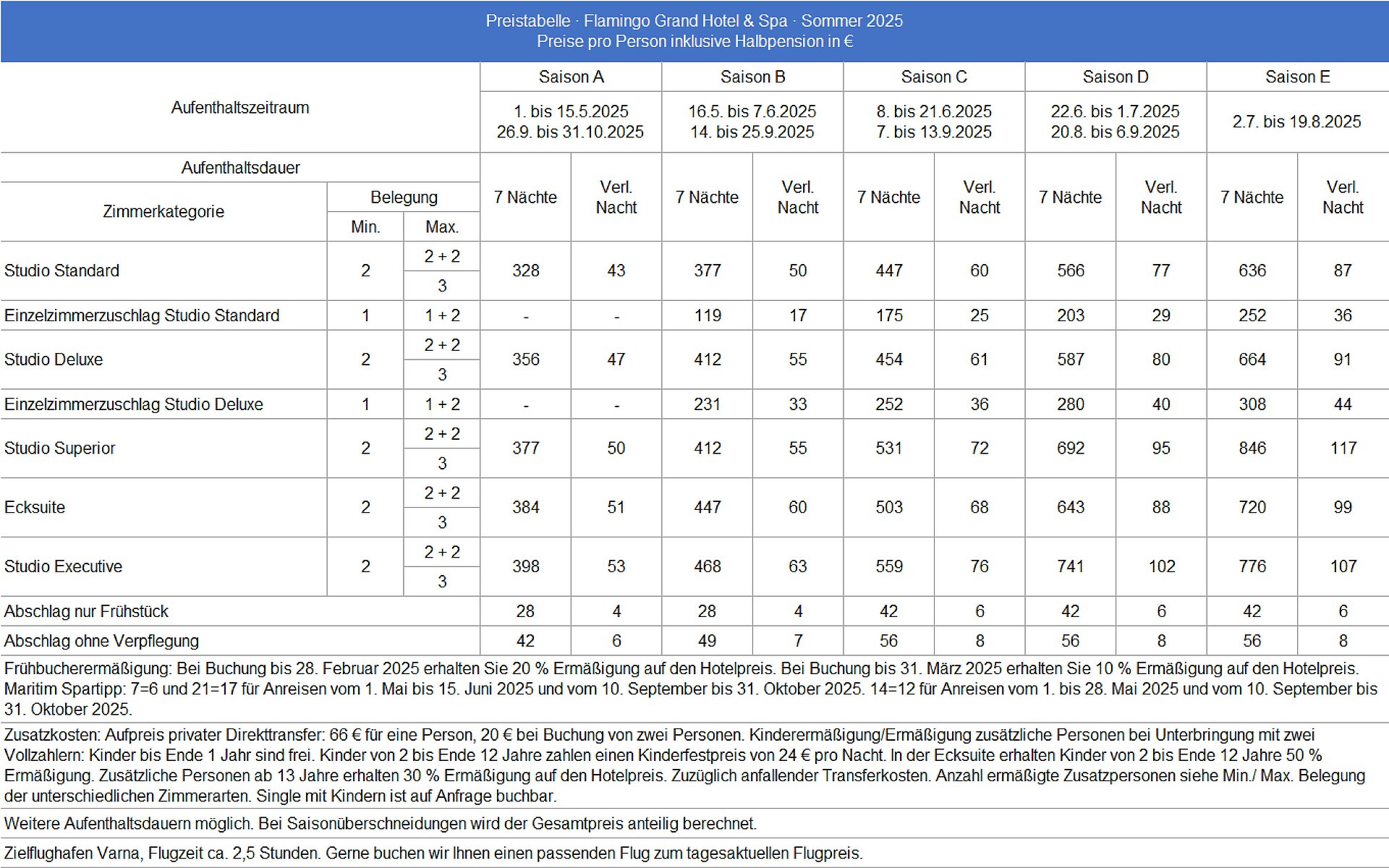 Preistabelle · Flamingo Grand Hotel & Spa · Sommer 2025
Preise pro Person inklusive Halbpension in €

| Aufenthaltszeitraum | | | Saison A | | Saison B | | Saison C | | Saison D | | Saison E | |
|---|---|---|---|---|---|---|---|---|---|---|---|---|
| | | | 1. bis 15.5.2025 26.9. bis 31.10.2025 | | 16.5. bis 7.6.2025 14. bis 25.9.2025 | | 8. bis 21.6.2025 7. bis 13.9.2025 | | 22.6. bis 1.7.2025 20.8. bis 6.9.2025 | | 2.7. bis 19.8.2025 | |
| Aufenthaltsdauer | | | 7 Nächte | Verl. Nacht | 7 Nächte | Verl. Nacht | 7 Nächte | Verl. Nacht | 7 Nächte | Verl. Nacht | 7 Nächte | Verl. Nacht |
| Zimmerkategorie | Belegung Min. | Belegung Max. | | | | | | | | | | |
| Studio Standard | 2 | 2 + 2 / 3 | 328 | 43 | 377 | 50 | 447 | 60 | 566 | 77 | 636 | 87 |
| Einzelzimmerzuschlag Studio Standard | 1 | 1 + 2 | - | - | 119 | 17 | 175 | 25 | 203 | 29 | 252 | 36 |
| Studio Deluxe | 2 | 2 + 2 / 3 | 356 | 47 | 412 | 55 | 454 | 61 | 587 | 80 | 664 | 91 |
| Einzelzimmerzuschlag Studio Deluxe | 1 | 1 + 2 | - | - | 231 | 33 | 252 | 36 | 280 | 40 | 308 | 44 |
| Studio Superior | 2 | 2 + 2 / 3 | 377 | 50 | 412 | 55 | 531 | 72 | 692 | 95 | 846 | 117 |
| Ecksuite | 2 | 2 + 2 / 3 | 384 | 51 | 447 | 60 | 503 | 68 | 643 | 88 | 720 | 99 |
| Studio Executive | 2 | 2 + 2 / 3 | 398 | 53 | 468 | 63 | 559 | 76 | 741 | 102 | 776 | 107 |
| Abschlag nur Frühstück | | | 28 | 4 | 28 | 4 | 42 | 6 | 42 | 6 | 42 | 6 |
| Abschlag ohne Verpflegung | | | 42 | 6 | 49 | 7 | 56 | 8 | 56 | 8 | 56 | 8 |

Frühbucherermäßigung: Bei Buchung bis 28. Februar 2025 erhalten Sie 20 % Ermäßigung auf den Hotelpreis. Bei Buchung bis 31. März 2025 erhalten Sie 10 % Ermäßigung auf den Hotelpreis. Maritim Spartipp: 7=6 und 21=17 für Anreisen vom 1. Mai bis 15. Juni 2025 und vom 10. September bis 31. Oktober 2025. 14=12 für Anreisen vom 1. bis 28. Mai 2025 und vom 10. September bis 31. Oktober 2025.

Zusatzkosten: Aufpreis privater Direkttransfer: 66 € für eine Person, 20 € bei Buchung von zwei Personen. Kinderermäßigung/Ermäßigung zusätzliche Personen bei Unterbringung mit zwei Vollzahlern: Kinder bis Ende 1 Jahr sind frei. Kinder von 2 bis Ende 12 Jahre zahlen einen Kinderfestpreis von 24 € pro Nacht. In der Ecksuite erhalten Kinder von 2 bis Ende 12 Jahre 50 % Ermäßigung. Zusätzliche Personen ab 13 Jahre erhalten 30 % Ermäßigung auf den Hotelpreis. Zuzüglich anfallender Transferkosten. Anzahl ermäßigte Zusatzpersonen siehe Min./ Max. Belegung der unterschiedlichen Zimmerarten. Single mit Kindern ist auf Anfrage buchbar.

Weitere Aufenthaltsdauern möglich. Bei Saisonüberschneidungen wird der Gesamtpreis anteilig berechnet.

Zielflughafen Varna, Flugzeit ca. 2,5 Stunden. Gerne buchen wir Ihnen einen passenden Flug zum tagesaktuellen Flugpreis.